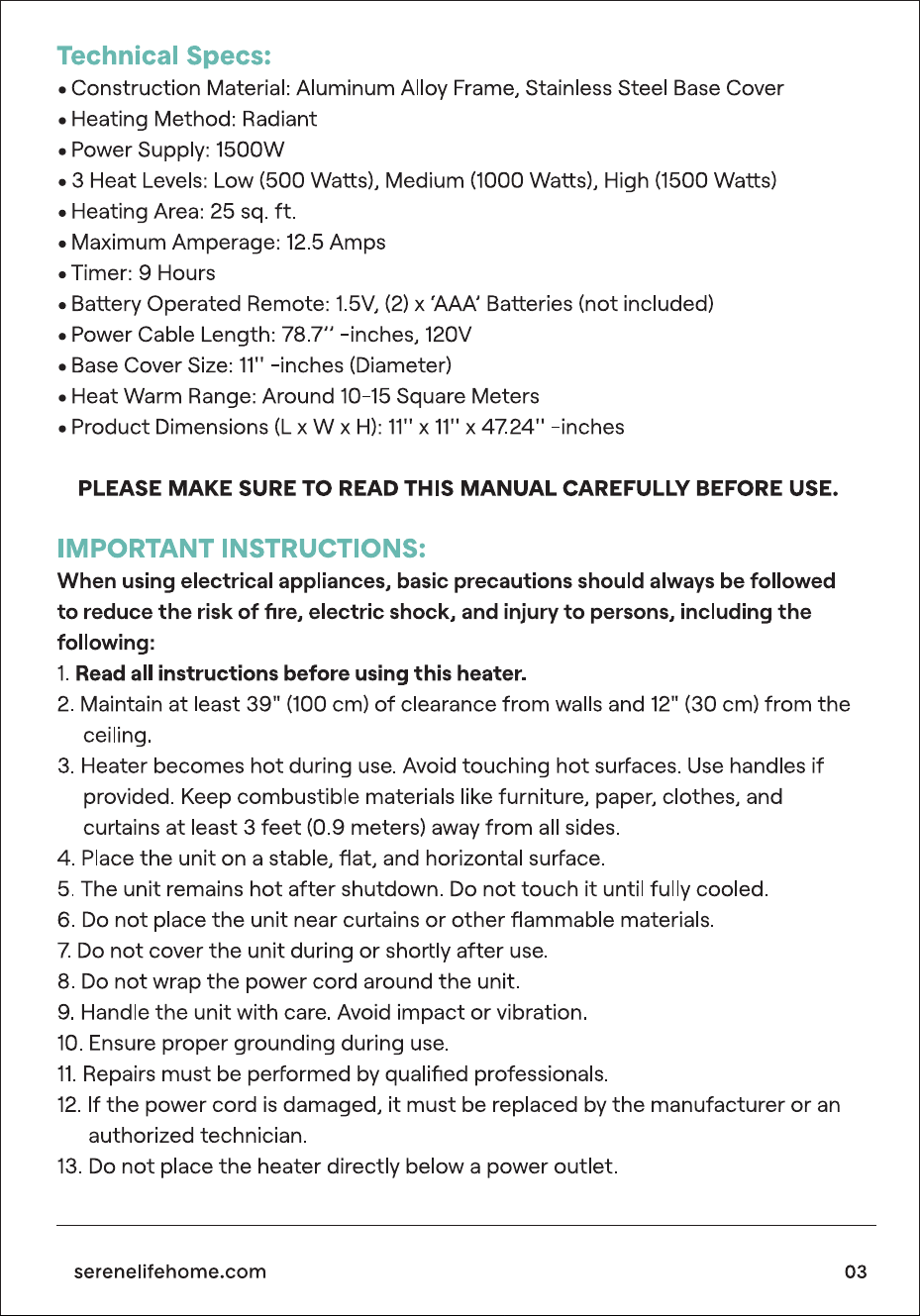 Technical Specs:
• Construction Material: Aluminum Alloy Frame, Stainless Steel Base Cover
• Heating Method: Radiant
• Power Supply: 1500W
• 3 Heat Levels: Low (500 Watts), Medium (1000 Watts), High (1500 Watts)
• Heating Area: 25 sq. ft.
• Maximum Amperage: 12.5 Amps
• Timer: 9 Hours
• Battery Operated Remote: 1.5V, (2) x 'AAA' Batteries (not included)
• Power Cable Length: 78.7'' -inches, 120V
• Base Cover Size: 11'' -inches (Diameter)
• Heat Warm Range: Around 10-15 Square Meters
• Product Dimensions (L x W x H): 11'' x 11'' x 47.24'' -inches

PLEASE MAKE SURE TO READ THIS MANUAL CAREFULLY BEFORE USE.

IMPORTANT INSTRUCTIONS:
When using electrical appliances, basic precautions should always be followed to reduce the risk of fire, electric shock, and injury to persons, including the following:
1. Read all instructions before using this heater.
2. Maintain at least 39" (100 cm) of clearance from walls and 12" (30 cm) from the ceiling.
3. Heater becomes hot during use. Avoid touching hot surfaces. Use handles if provided. Keep combustible materials like furniture, paper, clothes, and curtains at least 3 feet (0.9 meters) away from all sides.
4. Place the unit on a stable, flat, and horizontal surface.
5. The unit remains hot after shutdown. Do not touch it until fully cooled.
6. Do not place the unit near curtains or other flammable materials.
7. Do not cover the unit during or shortly after use.
8. Do not wrap the power cord around the unit.
9. Handle the unit with care. Avoid impact or vibration.
10. Ensure proper grounding during use.
11. Repairs must be performed by qualified professionals.
12. If the power cord is damaged, it must be replaced by the manufacturer or an authorized technician.
13. Do not place the heater directly below a power outlet.

serenelifehome.com
03